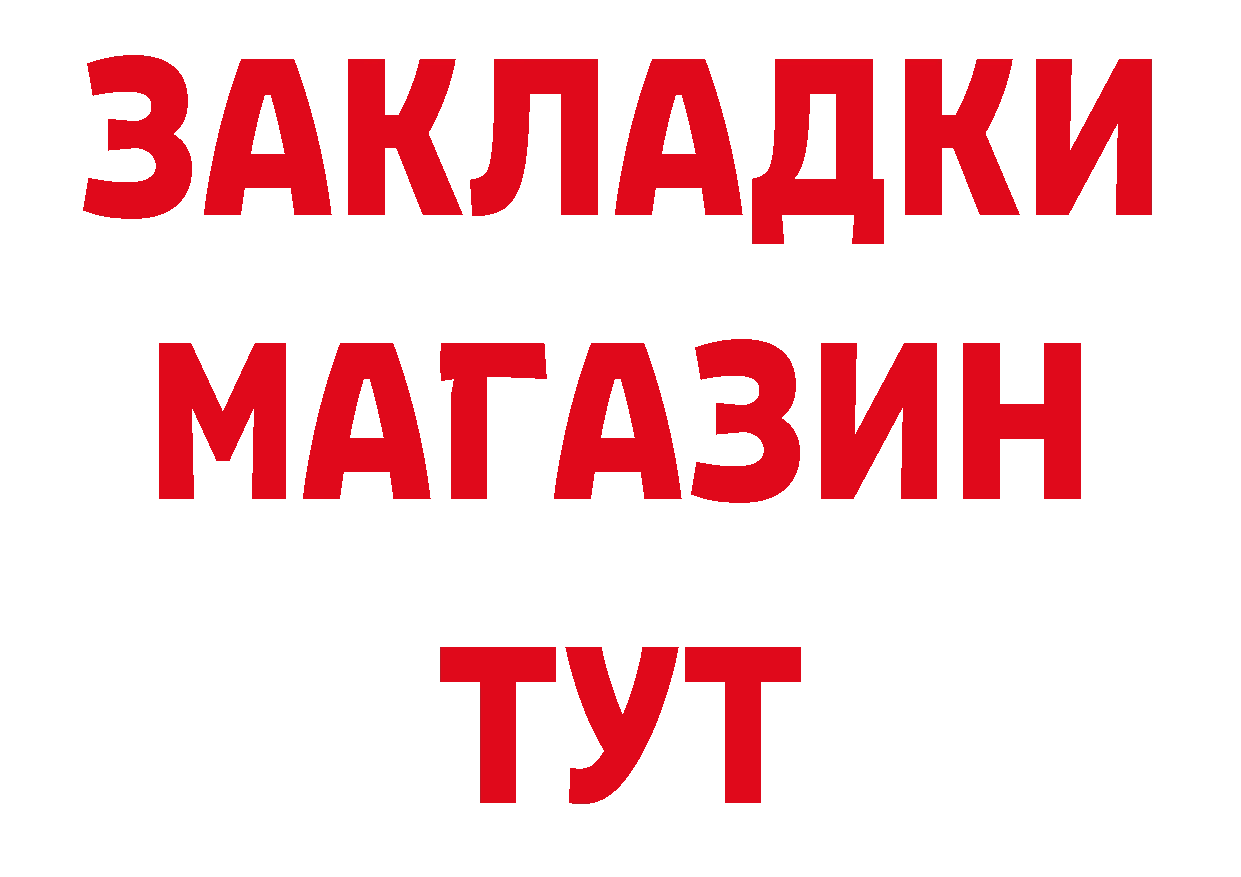 ЗАКЛАДКИ
МАГАЗИН
ТУТ